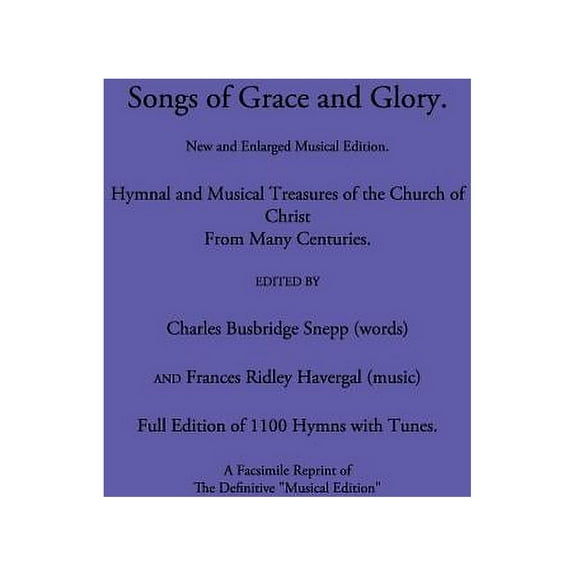 Songs of Grace and Glory.

New and Enlarged Musical Edition.

Hymnal and Musical Treasures of the Church of Christ
From Many Centuries.

EDITED BY

Charles Busbridge Snepp (words)

AND Frances Ridley Havergal (music)

Full Edition of 1100 Hymns with Tunes.

A Facsimile Reprint of
The Definitive "Musical Edition"